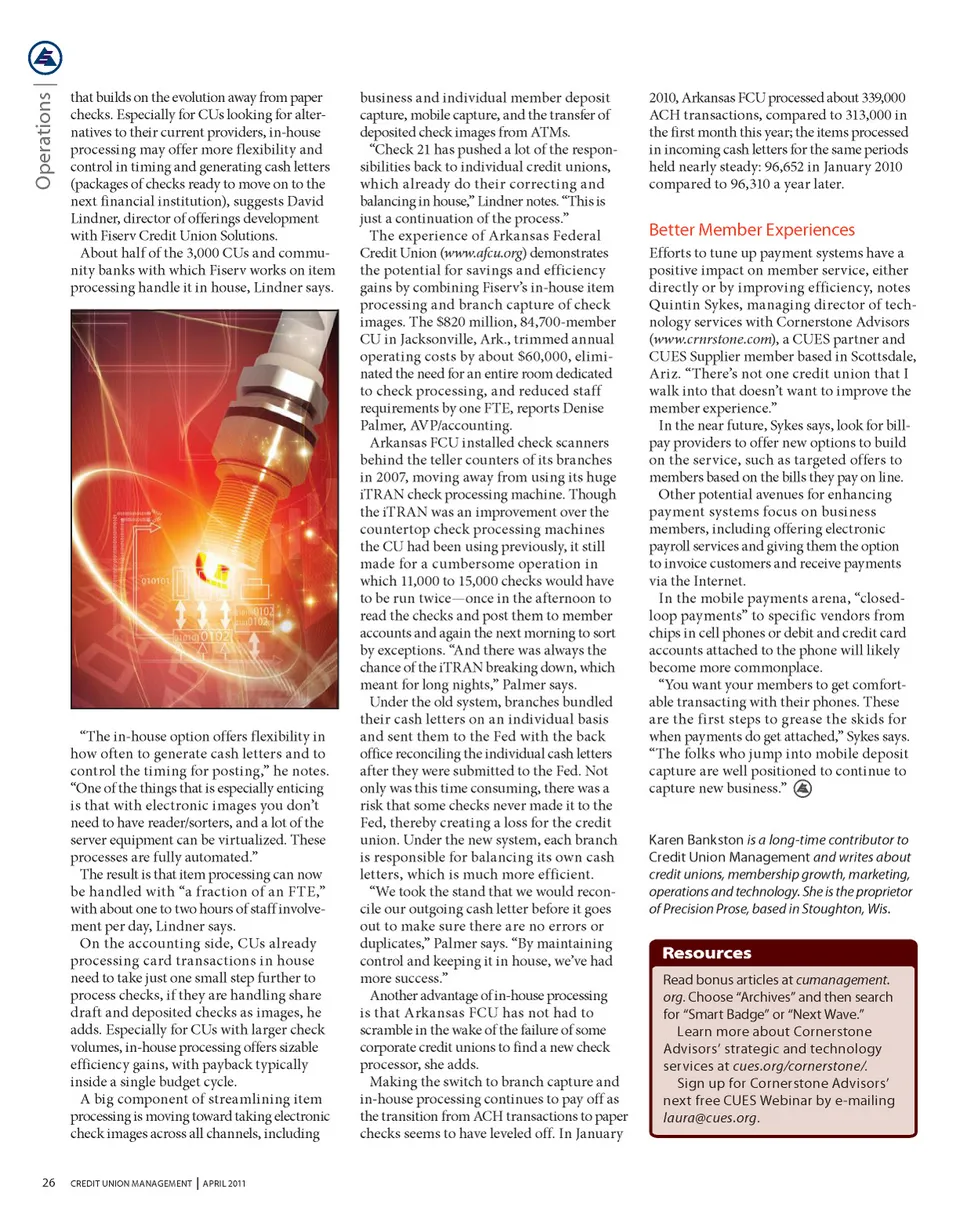 Operations |

that builds on the evolution away from paper checks. Especially for CUs looking for alternatives to their current providers, in-house processing may offer more flexibility and control in timing and generating cash letters (packages of checks ready to move on to the next financial institution), suggests David Lindner, director of offerings development with Fiserv Credit Union Solutions.

About half of the 3,000 CUs and community banks with which Fiserv works on item processing handle it in house, Lindner says.

"The in-house option offers flexibility in how often to generate cash letters and to control the timing for posting," he notes. "One of the things that is especially enticing is that with electronic images you don't need to have reader/sorters, and a lot of the server equipment can be virtualized. These processes are fully automated."

The result is that item processing can now be handled with "a fraction of an FTE," with about one to two hours of staff involvement per day, Lindner says.

On the accounting side, CUs already processing card transactions in house need to take just one small step further to process checks, if they are handling share draft and deposited checks as images, he adds. Especially for CUs with larger check volumes, in-house processing offers sizable efficiency gains, with payback typically inside a single budget cycle.

A big component of streamlining item processing is moving toward taking electronic check images across all channels, including business and individual member deposit capture, mobile capture, and the transfer of deposited check images from ATMs.

"Check 21 has pushed a lot of the responsibilities back to individual credit unions, which already do their correcting and balancing in house," Lindner notes. "This is just a continuation of the process."

The experience of Arkansas Federal Credit Union (www.afcu.org) demonstrates the potential for savings and efficiency gains by combining Fiserv's in-house item processing and branch capture of check images. The $820 million, 84,700-member CU in Jacksonville, Ark., trimmed annual operating costs by about $60,000, eliminated the need for an entire room dedicated to check processing, and reduced staff requirements by one FTE, reports Denise Palmer, AVP/accounting.

Arkansas FCU installed check scanners behind the teller counters of its branches in 2007, moving away from using its huge iTRAN check processing machine. Though the iTRAN was an improvement over the countertop check processing machines the CU had been using previously, it still made for a cumbersome operation in which 11,000 to 15,000 checks would have to be run twice—once in the afternoon to read the checks and post them to member accounts and again the next morning to sort by exceptions. "And there was always the chance of the iTRAN breaking down, which meant for long nights," Palmer says.

Under the old system, branches bundled their cash letters on an individual basis and sent them to the Fed with the back office reconciling the individual cash letters after they were submitted to the Fed. Not only was this time consuming, there was a risk that some checks never made it to the Fed, thereby creating a loss for the credit union. Under the new system, each branch is responsible for balancing its own cash letters, which is much more efficient.

"We took the stand that we would reconcile our outgoing cash letter before it goes out to make sure there are no errors or duplicates," Palmer says. "By maintaining control and keeping it in house, we've had more success."

Another advantage of in-house processing is that Arkansas FCU has not had to scramble in the wake of the failure of some corporate credit unions to find a new check processor, she adds.

Making the switch to branch capture and in-house processing continues to pay off as the transition from ACH transactions to paper checks seems to have leveled off. In January 2010, Arkansas FCU processed about 339,000 ACH transactions, compared to 313,000 in the first month this year; the items processed in incoming cash letters for the same periods held nearly steady: 96,652 in January 2010 compared to 96,310 a year later.

Better Member Experiences

Efforts to tune up payment systems have a positive impact on member service, either directly or by improving efficiency, notes Quintin Sykes, managing director of technology services with Cornerstone Advisors (www.crnrstone.com), a CUES partner and CUES Supplier member based in Scottsdale, Ariz. "There's not one credit union that I walk into that doesn't want to improve the member experience."

In the near future, Sykes says, look for bill-pay providers to offer new options to build on the service, such as targeted offers to members based on the bills they pay on line.

Other potential avenues for enhancing payment systems focus on business members, including offering electronic payroll services and giving them the option to invoice customers and receive payments via the Internet.

In the mobile payments arena, "closed-loop payments" to specific vendors from chips in cell phones or debit and credit card accounts attached to the phone will likely become more commonplace.

"You want your members to get comfortable transacting with their phones. These are the first steps to grease the skids for when payments do get attached," Sykes says. "The folks who jump into mobile deposit capture are well positioned to continue to capture new business."

Karen Bankston is a long-time contributor to Credit Union Management and writes about credit unions, membership growth, marketing, operations and technology. She is the proprietor of Precision Prose, based in Stoughton, Wis.

Resources

Read bonus articles at cumanagement.org. Choose "Archives" and then search for "Smart Badge" or "Next Wave."

Learn more about Cornerstone Advisors' strategic and technology services at cues.org/cornerstone/.

Sign up for Cornerstone Advisors' next free CUES Webinar by e-mailing laura@cues.org.

26 CREDIT UNION MANAGEMENT | APRIL 2011